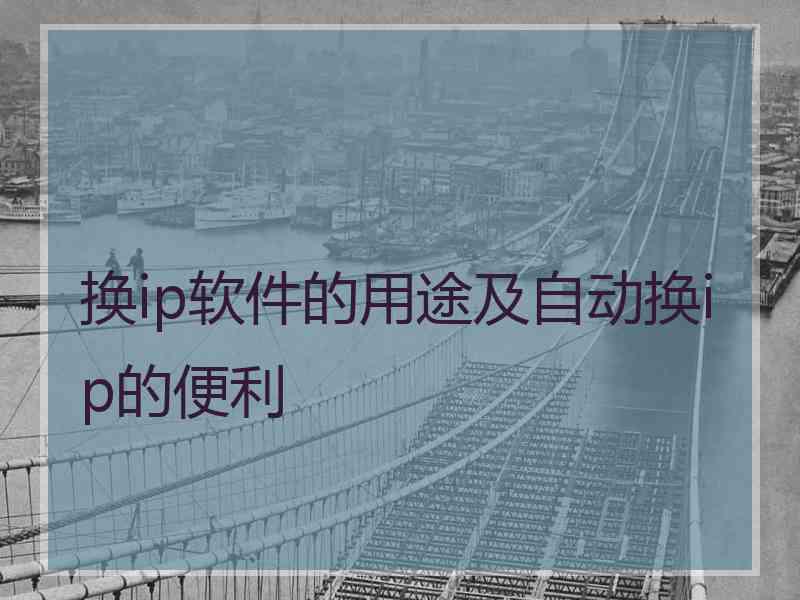 换ip软件的用途及自动换ip的便利